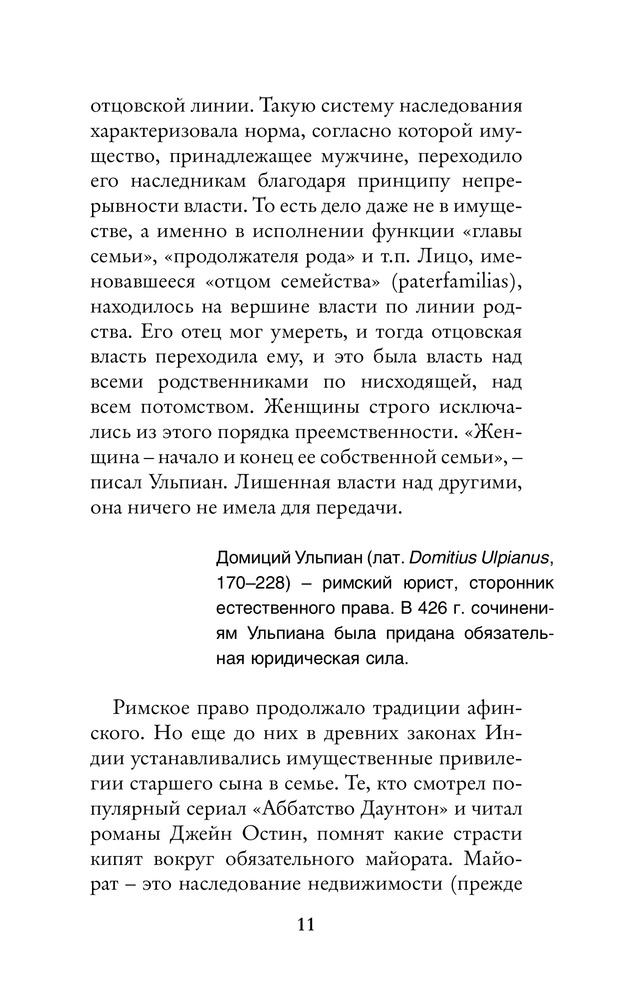 отцовской линии. Такую систему наследования характеризовала норма, согласно которой имущество, принадлежащее мужчине, переходило его наследникам благодаря принципу непрерывности власти. То есть дело даже не в имуществе, а именно в исполнении функции «главы семьи», «продолжателя рода» и т.п. Лицо, именовавшееся «отцом семейства» (paterfamilias), находилось на вершине власти по линии родства. Его отец мог умереть, и тогда отцовская власть переходила ему, и это была власть над всеми родственниками по нисходящей, над всем потомством. Женщины строго исключались из этого порядка преемственности. «Женщина – начало и конец ее собственной семьи», – писал Ульпиан. Лишенная власти над другими, она ничего не имела для передачи.

Домиций Ульпиан (лат. Domitius Ulpianus, 170–228) – римский юрист, сторонник естественного права. В 426 г. сочинениям Ульпиана была придана обязательная юридическая сила.

Римское право продолжало традиции афинского. Но еще до них в древних законах Индии устанавливались имущественные привилегии старшего сына в семье. Те, кто смотрел популярный сериал «Аббатство Даунтон» и читал романы Джейн Остин, помнят какие страсти кипят вокруг обязательного майората. Майорат – это наследование недвижимости (прежде

11